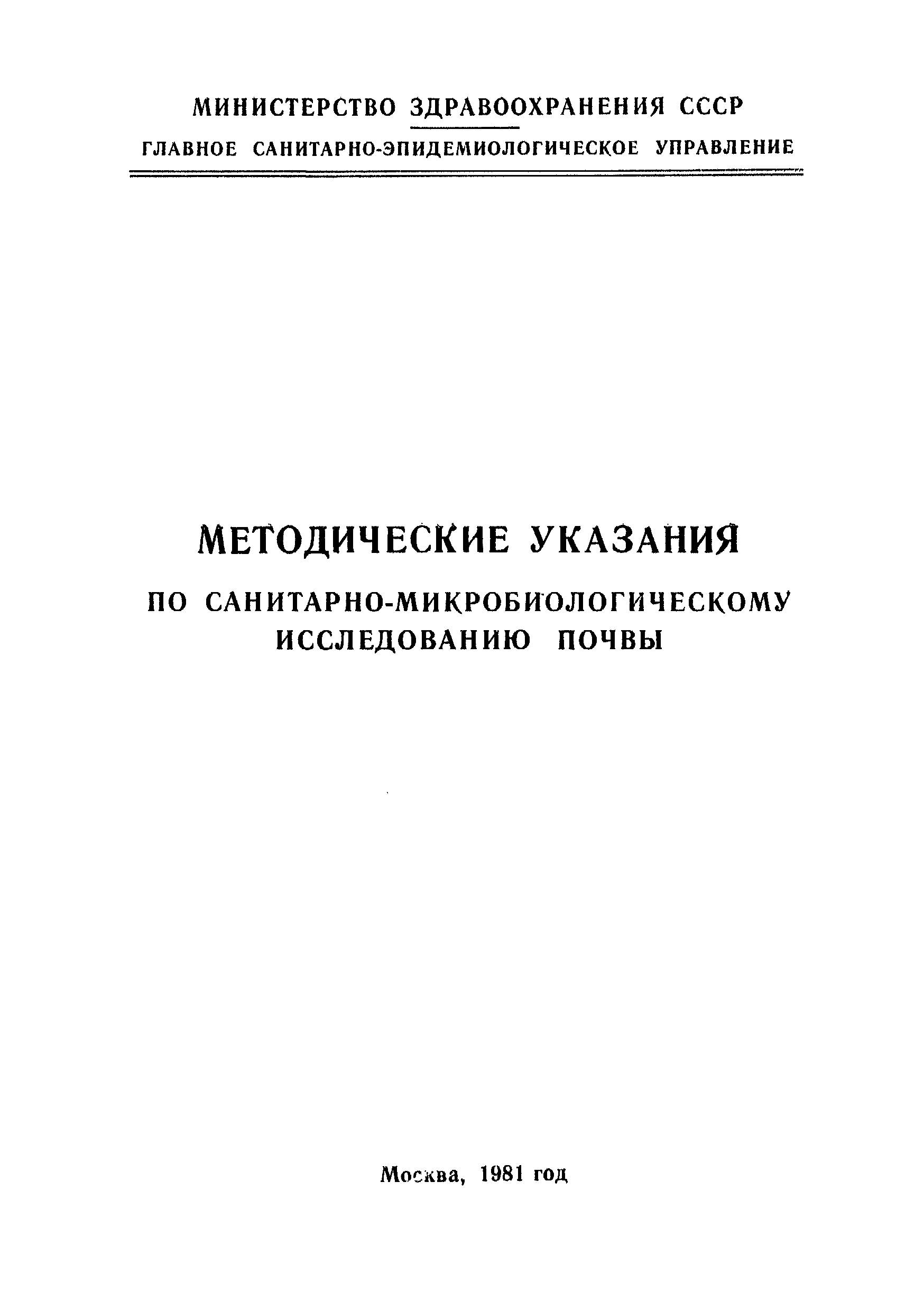 МИНИСТЕРСТВО ЗДРАВООХРАНЕНИЯ СССР
ГЛАВНОЕ САНИТАРНО-ЭПИДЕМИОЛОГИЧЕСКОЕ УПРАВЛЕНИЕ

МЕТОДИЧЕСКИЕ УКАЗАНИЯ
ПО САНИТАРНО-МИКРОБИОЛОГИЧЕСКОМУ ИССЛЕДОВАНИЮ ПОЧВЫ

Москва, 1981 год